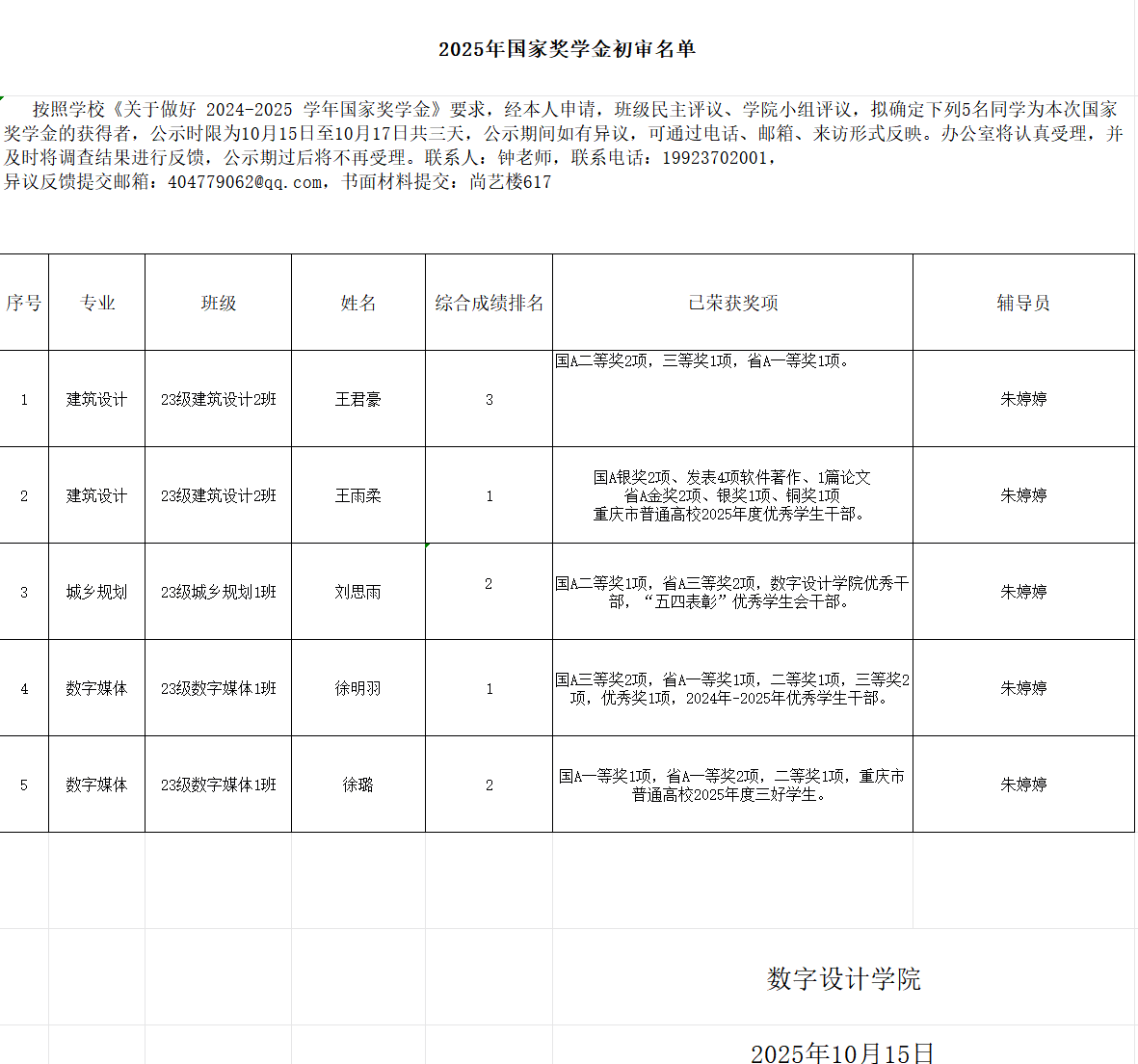 2025年国家奖学金初审名单

按照学校《关于做好 2024-2025 学年国家奖学金》要求，经本人申请，班级民主评议、学院小组评议，拟确定下列5名同学为本次国家奖学金的获得者，公示时限为10月15日至10月17日共三天，公示期间如有异议，可通过电话、邮箱、来访形式反映。办公室将认真受理，并及时将调查结果进行反馈，公示期过后将不再受理。联系人：钟老师，联系电话：19923702001，
异议反馈提交邮箱：404779062@qq.com，书面材料提交：尚艺楼617

| 序号 | 专业 | 班级 | 姓名 | 综合成绩排名 | 已荣获奖项 | 辅导员 |
|---|---|---|---|---|---|---|
| 1 | 建筑设计 | 23级建筑设计2班 | 王君豪 | 3 | 国A二等奖2项，三等奖1项，省A一等奖1项。 | 朱婷婷 |
| 2 | 建筑设计 | 23级建筑设计2班 | 王雨柔 | 1 | 国A银奖2项、发表4项软件著作、1篇论文 省A金奖2项、银奖1项、铜奖1项 重庆市普通高校2025年度优秀学生干部。 | 朱婷婷 |
| 3 | 城乡规划 | 23级城乡规划1班 | 刘思雨 | 2 | 国A二等奖1项，省A三等奖2项，数字设计学院优秀干部，“五四表彰”优秀学生会干部。 | 朱婷婷 |
| 4 | 数字媒体 | 23级数字媒体1班 | 徐明羽 | 1 | 国A三等奖2项，省A一等奖1项，二等奖1项，三等奖2项，优秀奖1项，2024年-2025年优秀学生干部。 | 朱婷婷 |
| 5 | 数字媒体 | 23级数字媒体1班 | 徐璐 | 2 | 国A一等奖1项，省A一等奖2项，二等奖1项，重庆市普通高校2025年度三好学生。 | 朱婷婷 |

数字设计学院

2025年10月15日